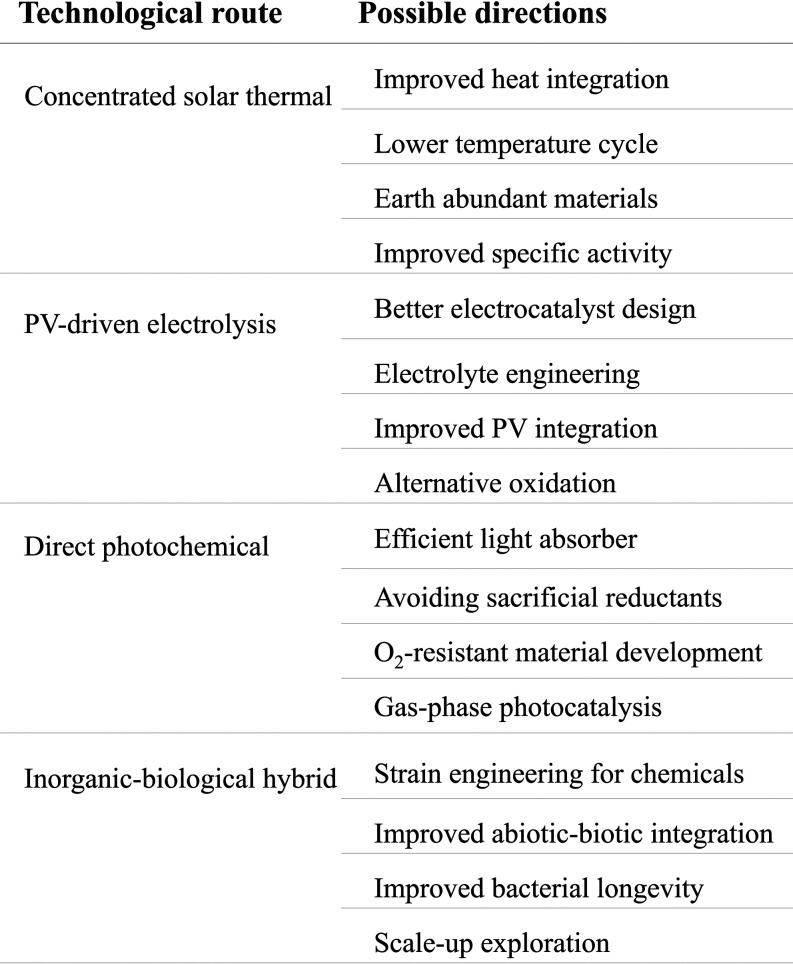 | Technological route | Possible directions |
|---|---|
| Concentrated solar thermal | Improved heat integration |
| | Lower temperature cycle |
| | Earth abundant materials |
| | Improved specific activity |
| PV-driven electrolysis | Better electrocatalyst design |
| | Electrolyte engineering |
| | Improved PV integration |
| | Alternative oxidation |
| Direct photochemical | Efficient light absorber |
| | Avoiding sacrificial reductants |
| | $O_2$-resistant material development |
| | Gas-phase photocatalysis |
| Inorganic-biological hybrid | Strain engineering for chemicals |
| | Improved abiotic-biotic integration |
| | Improved bacterial longevity |
| | Scale-up exploration |